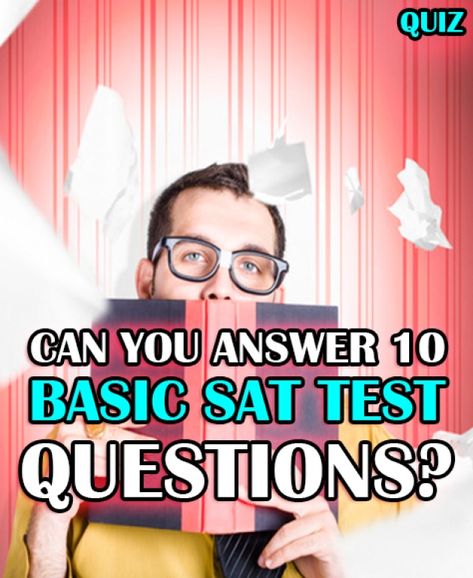 QUIZ

CAN YOU ANSWER 10 BASIC SAT TEST QUESTIONS?